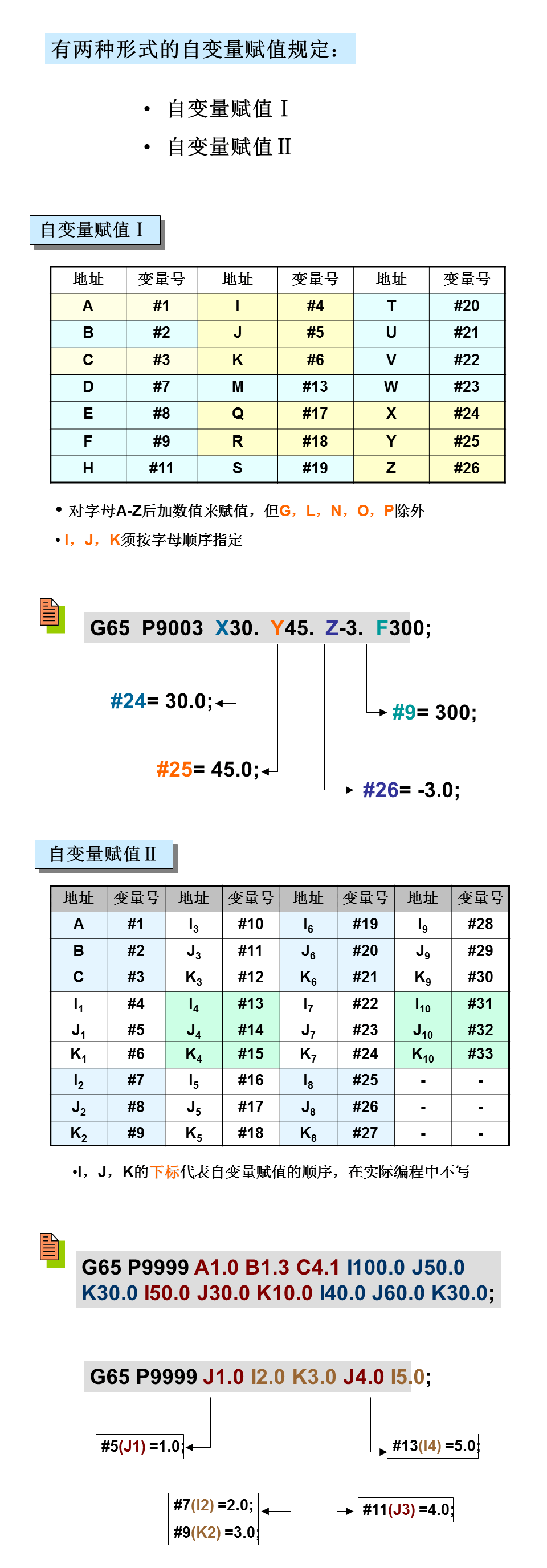 有两种形式的自变量赋值规定：

• 自变量赋值 I
• 自变量赋值 II

自变量赋值 I

| 地址 | 变量号 | 地址 | 变量号 | 地址 | 变量号 |
|---|---|---|---|---|---|
| A | #1 | I | #4 | T | #20 |
| B | #2 | J | #5 | U | #21 |
| C | #3 | K | #6 | V | #22 |
| D | #7 | M | #13 | W | #23 |
| E | #8 | Q | #17 | X | #24 |
| F | #9 | R | #18 | Y | #25 |
| H | #11 | S | #19 | Z | #26 |

• 对字母A-Z后加数值来赋值，但G，L，N，O，P除外
• I，J，K须按字母顺序指定

G65 P9003 X30. Y45. Z-3. F300;

#24= 30.0;
#9= 300;
#25= 45.0;
#26= -3.0;

自变量赋值 II

| 地址 | 变量号 | 地址 | 变量号 | 地址 | 变量号 | 地址 | 变量号 |
|---|---|---|---|---|---|---|---|
| A | #1 | $I_3$ | #10 | $I_6$ | #19 | $I_9$ | #28 |
| B | #2 | $J_3$ | #11 | $J_6$ | #20 | $J_9$ | #29 |
| C | #3 | $K_3$ | #12 | $K_6$ | #21 | $K_9$ | #30 |
| $I_1$ | #4 | $I_4$ | #13 | $I_7$ | #22 | $I_{10}$ | #31 |
| $J_1$ | #5 | $J_4$ | #14 | $J_7$ | #23 | $J_{10}$ | #32 |
| $K_1$ | #6 | $K_4$ | #15 | $K_7$ | #24 | $K_{10}$ | #33 |
| $I_2$ | #7 | $I_5$ | #16 | $I_8$ | #25 | - | - |
| $J_2$ | #8 | $J_5$ | #17 | $J_8$ | #26 | - | - |
| $K_2$ | #9 | $K_5$ | #18 | $K_8$ | #27 | - | - |

•I，J，K的下标代表自变量赋值的顺序，在实际编程中不写

G65 P9999 A1.0 B1.3 C4.1 I100.0 J50.0 K30.0 I50.0 J30.0 K10.0 I40.0 J60.0 K30.0;

G65 P9999 J1.0 I2.0 K3.0 J4.0 I5.0;

#5(J1) =1.0;
#13(I4) =5.0;
#7(I2) =2.0;
#9(K2) =3.0;
#11(J3) =4.0;